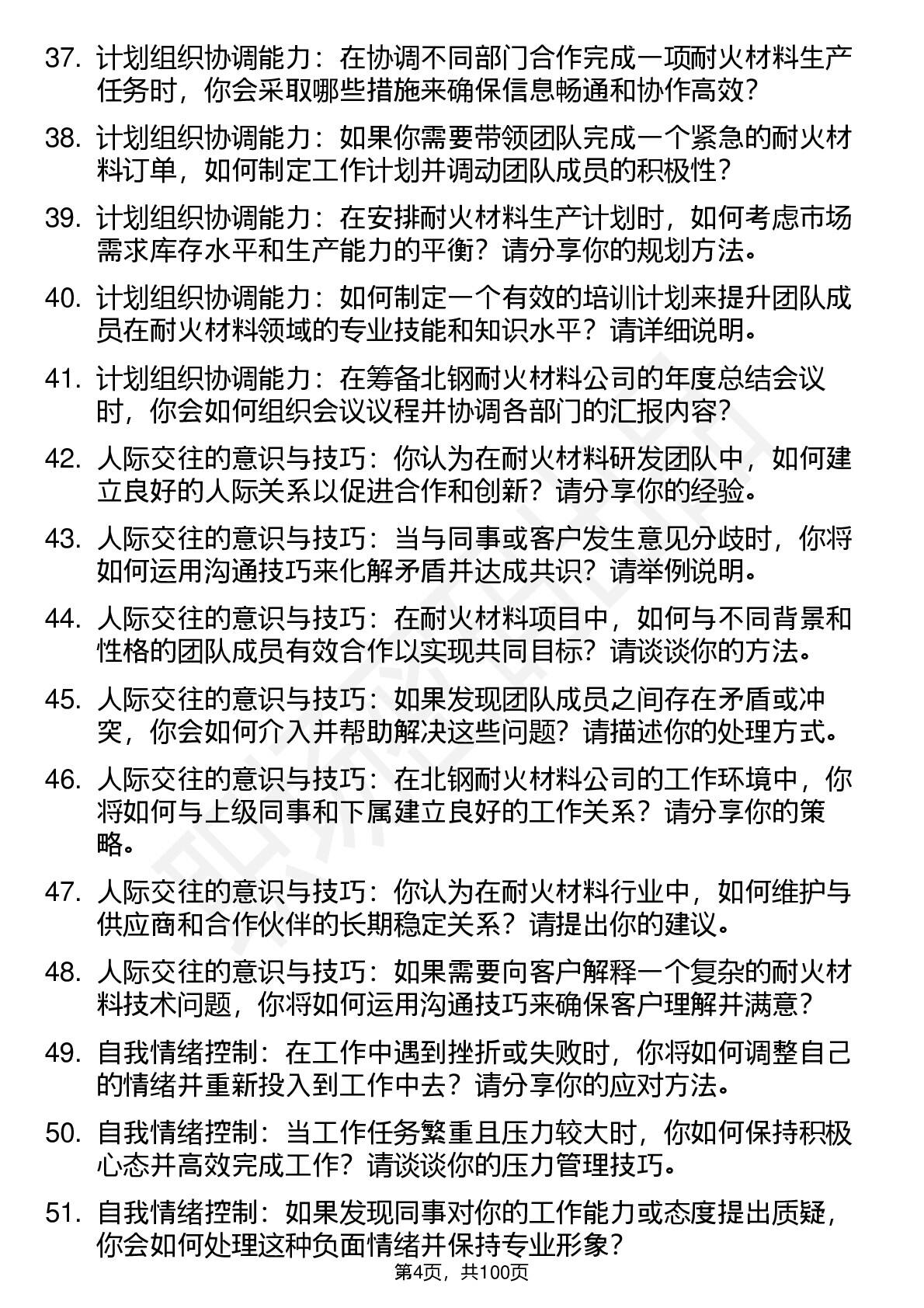 37. 计划组织协调能力：在协调不同部门合作完成一项耐火材料生产任务时，你会采取哪些措施来确保信息畅通和协作高效？

38. 计划组织协调能力：如果你需要带领团队完成一个紧急的耐火材料订单，如何制定工作计划并调动团队成员的积极性？

39. 计划组织协调能力：在安排耐火材料生产计划时，如何考虑市场需求库存水平和生产能力的平衡？请分享你的规划方法。

40. 计划组织协调能力：如何制定一个有效的培训计划来提升团队成员在耐火材料领域的专业技能和知识水平？请详细说明。

41. 计划组织协调能力：在筹备北钢耐火材料公司的年度总结会议时，你会如何组织会议议程并协调各部门的汇报内容？

42. 人际交往的意识与技巧：你认为在耐火材料研发团队中，如何建立良好的人际关系以促进合作和创新？请分享你的经验。

43. 人际交往的意识与技巧：当与同事或客户发生意见分歧时，你将如何运用沟通技巧来化解矛盾并达成共识？请举例说明。

44. 人际交往的意识与技巧：在耐火材料项目中，如何与不同背景和性格的团队成员有效合作以实现共同目标？请谈谈你的方法。

45. 人际交往的意识与技巧：如果发现团队成员之间存在矛盾或冲突，你会如何介入并帮助解决这些问题？请描述你的处理方式。

46. 人际交往的意识与技巧：在北钢耐火材料公司的工作环境中，你将如何与上级同事和下属建立良好的工作关系？请分享你的策略。

47. 人际交往的意识与技巧：你认为在耐火材料行业中，如何维护与供应商和合作伙伴的长期稳定关系？请提出你的建议。

48. 人际交往的意识与技巧：如果需要向客户解释一个复杂的耐火材料技术问题，你将如何运用沟通技巧来确保客户理解并满意？

49. 自我情绪控制：在工作中遇到挫折或失败时，你将如何调整自己的情绪并重新投入到工作中去？请分享你的应对方法。

50. 自我情绪控制：当工作任务繁重且压力较大时，你如何保持积极心态并高效完成工作？请谈谈你的压力管理技巧。

51. 自我情绪控制：如果发现同事对你的工作能力或态度提出质疑，你会如何处理这种负面情绪并保持专业形象？

第4页，共100页